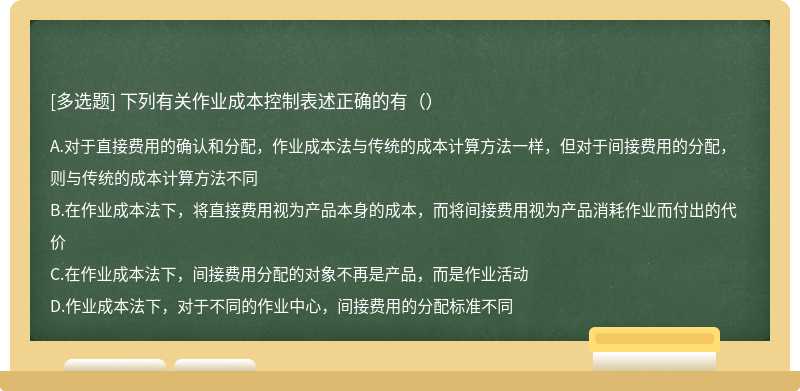 [多选题] 下列有关作业成本控制表述正确的有（）

A.对于直接费用的确认和分配，作业成本法与传统的成本计算方法一样，但对于间接费用的分配，则与传统的成本计算方法不同

B.在作业成本法下，将直接费用视为产品本身的成本，而将间接费用视为产品消耗作业而付出的代价

C.在作业成本法下，间接费用分配的对象不再是产品，而是作业活动

D.作业成本法下，对于不同的作业中心，间接费用的分配标准不同